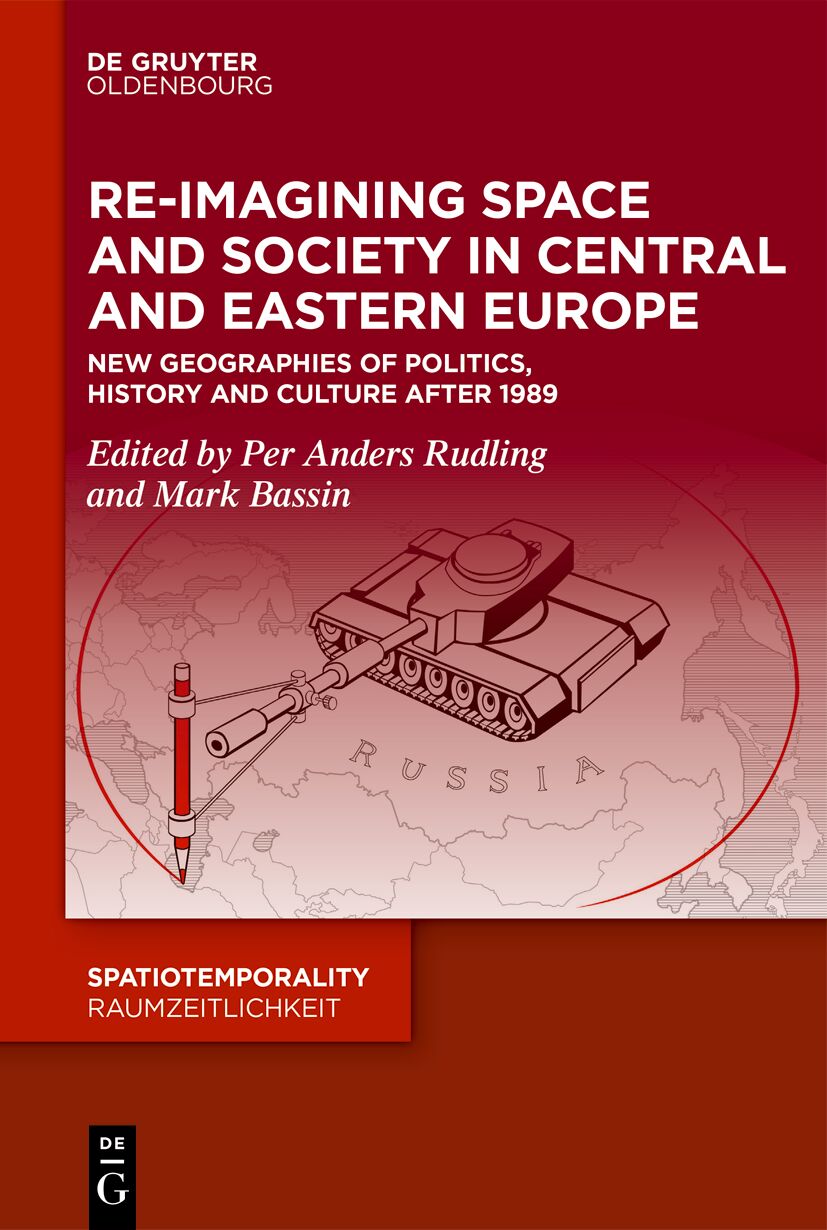 DE GRUYTER
OLDENBOURG

RE-IMAGINING SPACE AND SOCIETY IN CENTRAL AND EASTERN EUROPE

NEW GEOGRAPHIES OF POLITICS, HISTORY AND CULTURE AFTER 1989

Edited by Per Anders Rudling
and Mark Bassin

RUSSIA

SPATIOTEMPORALITY
RAUMZEITLICHKEIT

DE
G